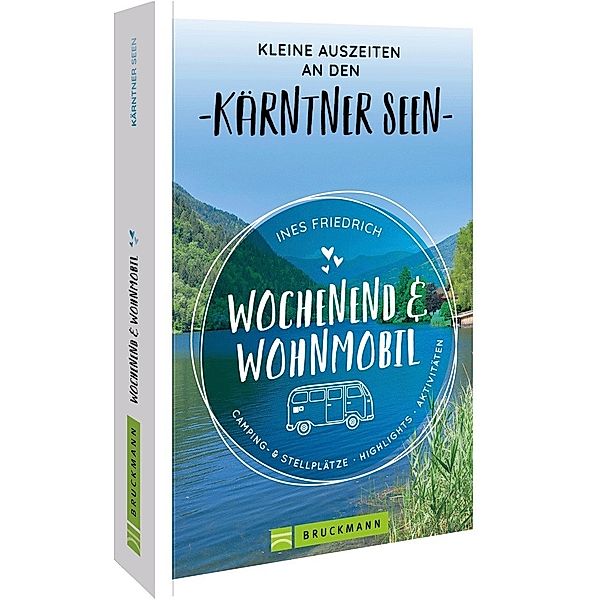 KÄRNTNER SEEN

WOCHENEND & WOHNMOBIL

BRUCKMANN

KLEINE AUSZEITEN AN DEN
-KÄRNTNER SEEN-

INES FRIEDRICH

WOCHENEND & WOHNMOBIL

CAMPING- & STELLPLÄTZE · HIGHLIGHTS · AKTIVITÄTEN

BRUCKMANN